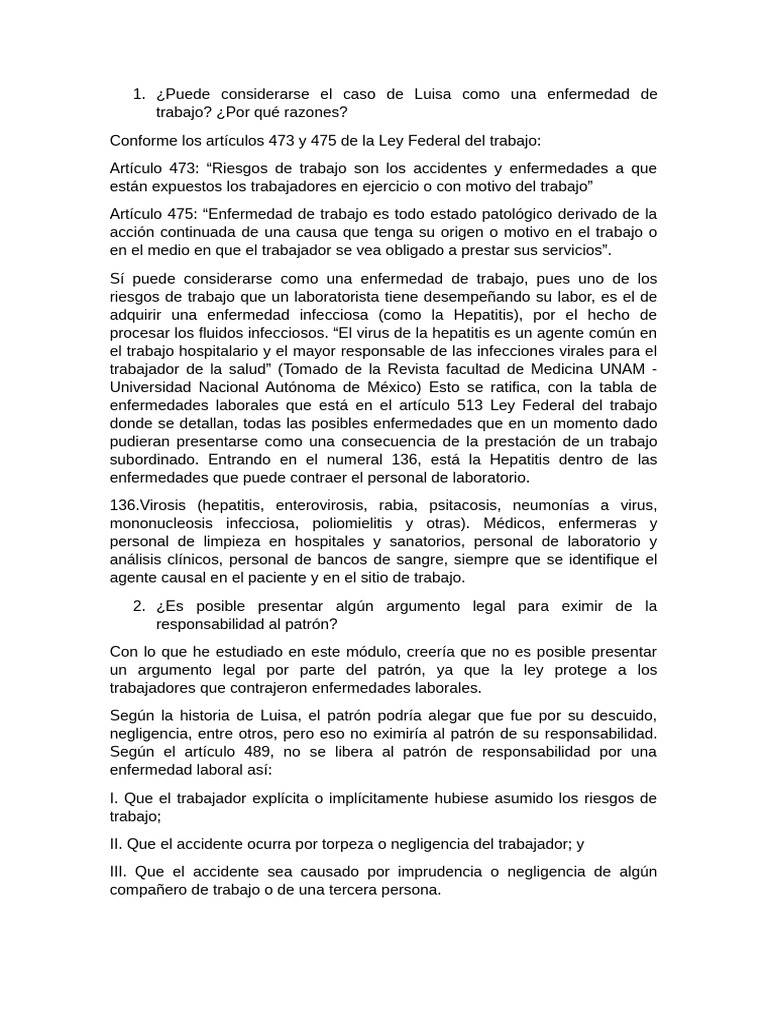 1. ¿Puede considerarse el caso de Luisa como una enfermedad de trabajo? ¿Por qué razones?

Conforme los artículos 473 y 475 de la Ley Federal del trabajo:

Artículo 473: “Riesgos de trabajo son los accidentes y enfermedades a que están expuestos los trabajadores en ejercicio o con motivo del trabajo”

Artículo 475: “Enfermedad de trabajo es todo estado patológico derivado de la acción continuada de una causa que tenga su origen o motivo en el trabajo o en el medio en que el trabajador se vea obligado a prestar sus servicios”.

Sí puede considerarse como una enfermedad de trabajo, pues uno de los riesgos de trabajo que un laboratorista tiene desempeñando su labor, es el de adquirir una enfermedad infecciosa (como la Hepatitis), por el hecho de procesar los fluidos infecciosos. “El virus de la hepatitis es un agente común en el trabajo hospitalario y el mayor responsable de las infecciones virales para el trabajador de la salud” (Tomado de la Revista facultad de Medicina UNAM - Universidad Nacional Autónoma de México) Esto se ratifica, con la tabla de enfermedades laborales que está en el artículo 513 Ley Federal del trabajo donde se detallan, todas las posibles enfermedades que en un momento dado pudieran presentarse como una consecuencia de la prestación de un trabajo subordinado. Entrando en el numeral 136, está la Hepatitis dentro de las enfermedades que puede contraer el personal de laboratorio.

136.Virosis (hepatitis, enterovirosis, rabia, psitacosis, neumonías a virus, mononucleosis infecciosa, poliomielitis y otras). Médicos, enfermeras y personal de limpieza en hospitales y sanatorios, personal de laboratorio y análisis clínicos, personal de bancos de sangre, siempre que se identifique el agente causal en el paciente y en el sitio de trabajo.

2. ¿Es posible presentar algún argumento legal para eximir de la responsabilidad al patrón?

Con lo que he estudiado en este módulo, creería que no es posible presentar un argumento legal por parte del patrón, ya que la ley protege a los trabajadores que contrajeron enfermedades laborales.

Según la historia de Luisa, el patrón podría alegar que fue por su descuido, negligencia, entre otros, pero eso no eximiría al patrón de su responsabilidad. Según el artículo 489, no se libera al patrón de responsabilidad por una enfermedad laboral así:

I. Que el trabajador explícita o implícitamente hubiese asumido los riesgos de trabajo;

II. Que el accidente ocurra por torpeza o negligencia del trabajador; y

III. Que el accidente sea causado por imprudencia o negligencia de algún compañero de trabajo o de una tercera persona.